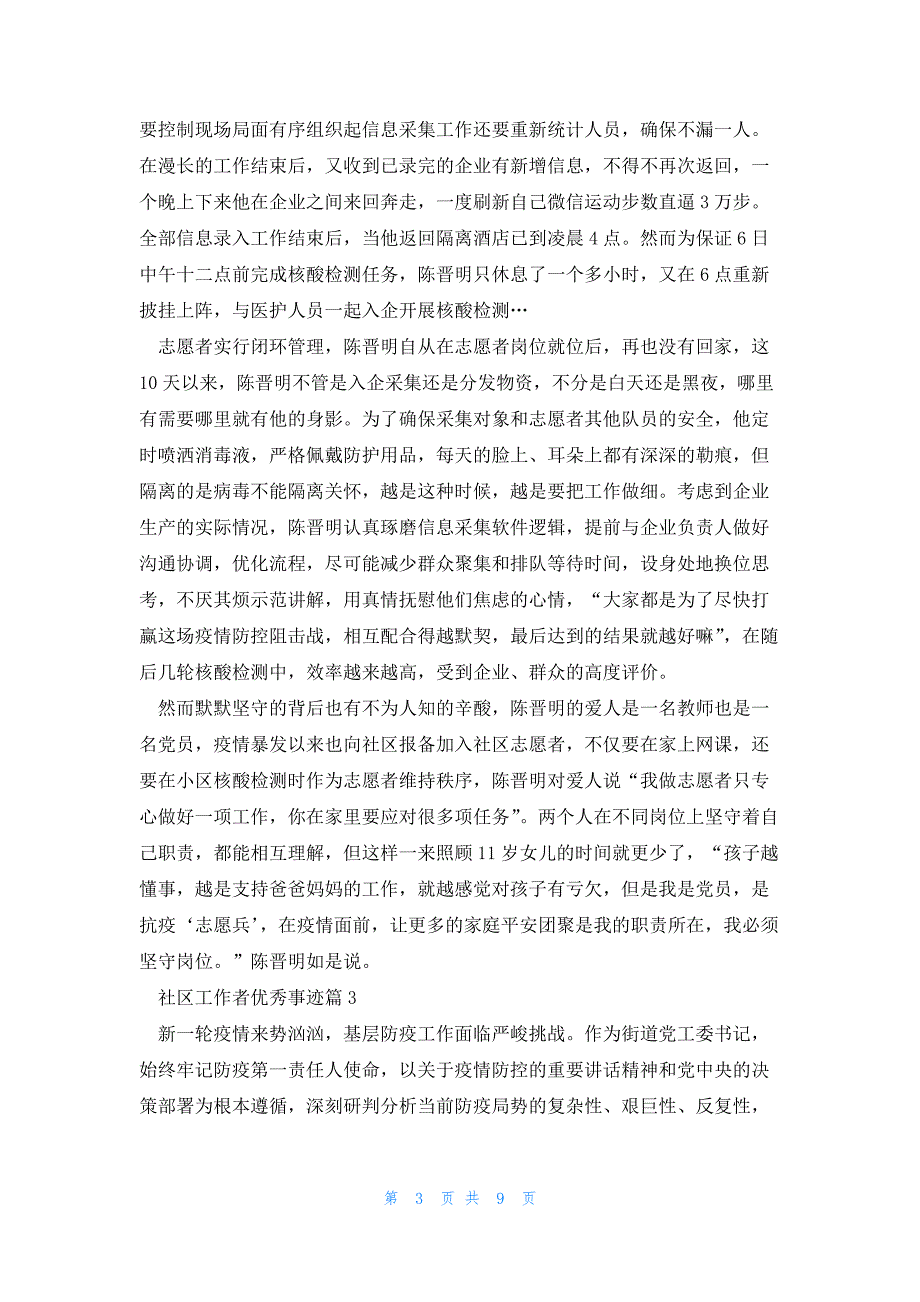 要控制现场局面有序组织起信息采集工作还要重新统计人员，确保不漏一人。在漫长的工作结束后，又收到已录完的企业有新增信息，不得不再次返回，一个晚上下来他在企业之间来回奔走，一度刷新自己微信运动步数直逼3万步。全部信息录入工作结束后，当他返回隔离酒店已到凌晨4点。然而为保证6日中午十二点前完成核酸检测任务，陈晋明只休息了一个多小时，又在6点重新披挂上阵，与医护人员一起入企开展核酸检测…

志愿者实行闭环管理，陈晋明自从在志愿者岗位就位后，再也没有回家，这10天以来，陈晋明不管是入企采集还是分发物资，不分是白天还是黑夜，哪里有需要哪里就有他的身影。为了确保采集对象和志愿者其他队员的安全，他定时喷洒消毒液，严格佩戴防护用品，每天的脸上、耳朵上都有深深的勒痕，但隔离的是病毒不能隔离关怀，越是这种时候，越是要把工作做细。考虑到企业生产的实际情况，陈晋明认真琢磨信息采集软件逻辑，提前与企业负责人做好沟通协调，优化流程，尽可能减少群众聚集和排队等待时间，设身处地换位思考，不厌其烦示范讲解，用真情抚慰他们焦虑的心情，“大家都是为了尽快打赢这场疫情防控阻击战，相互配合得越默契，最后达到的结果就越好嘛”，在随后几轮核酸检测中，效率越来越高，受到企业、群众的高度评价。

然而默默坚守的背后也有不为人知的辛酸，陈晋明的爱人是一名教师也是一名党员，疫情暴发以来也向社区报备加入社区志愿者，不仅要在家上网课，还要在小区核酸检测时作为志愿者维持秩序，陈晋明对爱人说“我做志愿者只专心做好一项工作，你在家里要应对很多项任务”。两个人在不同岗位上坚守着自己职责，都能相互理解，但这样一来照顾11岁女儿的时间就更少了，“孩子越懂事，越是支持爸爸妈妈的工作，就越感觉对孩子有亏欠，但是我是党员，是抗疫‘志愿兵’，在疫情面前，让更多的家庭平安团聚是我的职责所在，我必须坚守岗位。”陈晋明如是说。

社区工作者优秀事迹篇3

新一轮疫情来势汹汹，基层防疫工作面临严峻挑战。作为街道党工委书记，始终牢记防疫第一责任人使命，以关于疫情防控的重要讲话精神和党中央的决策部署为根本遵循，深刻研判分析当前防疫局势的复杂性、艰巨性、反复性，

第 3 页 共 9 页